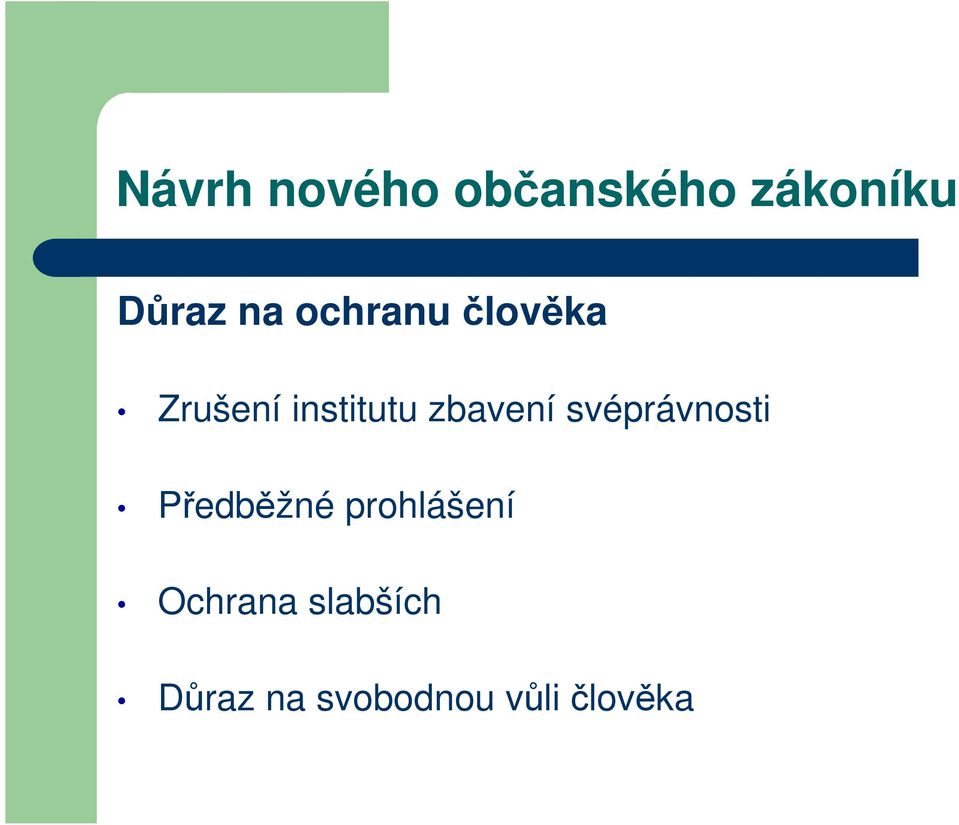 Návrh nového občanského zákoníku

Důraz na ochranu člověka

• Zrušení institutu zbavení svéprávnosti

• Předběžné prohlášení

• Ochrana slabších

• Důraz na svobodnou vůli člověka